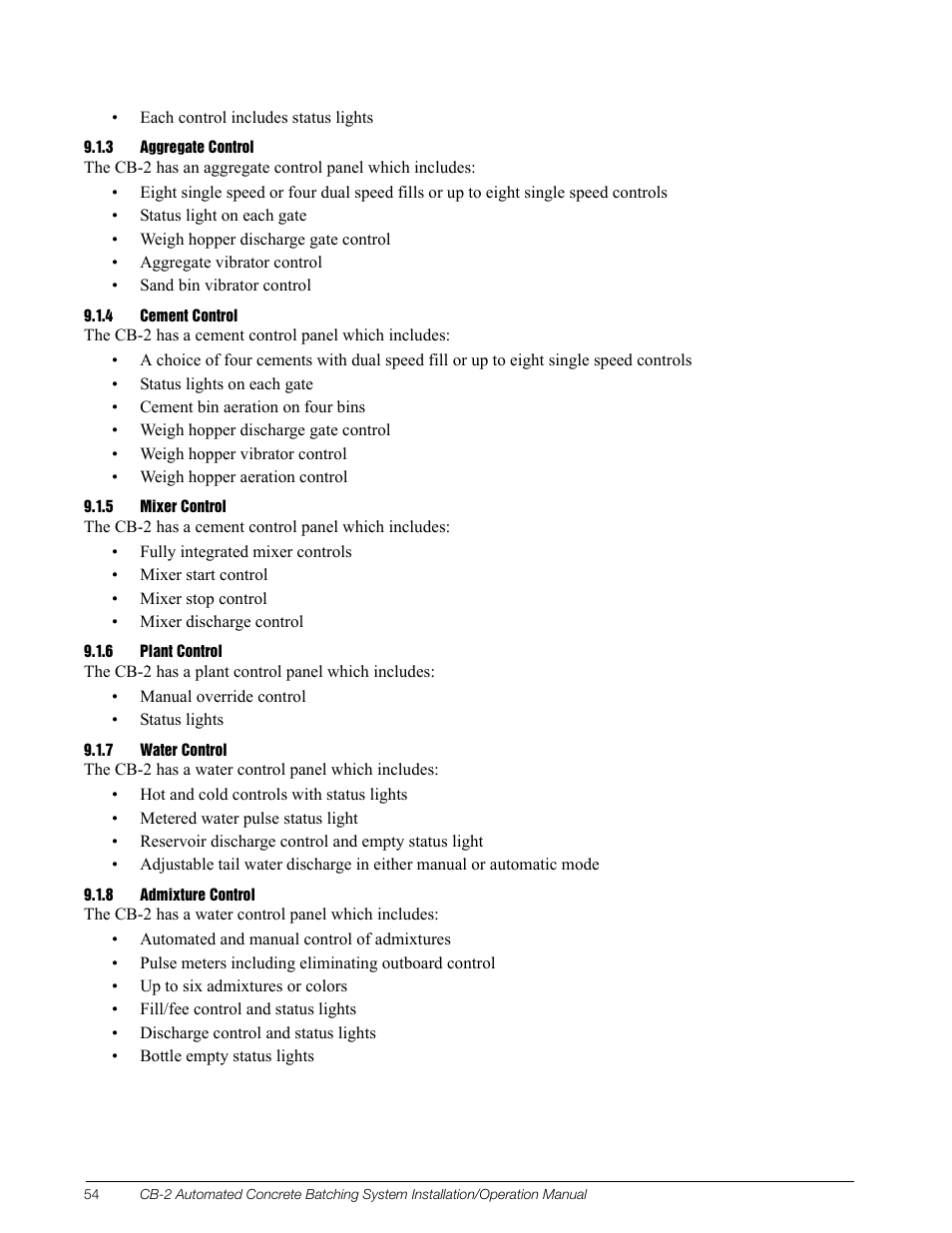 • Each control includes status lights

9.1.3 Aggregate Control
The CB-2 has an aggregate control panel which includes:
• Eight single speed or four dual speed fills or up to eight single speed controls
• Status light on each gate
• Weigh hopper discharge gate control
• Aggregate vibrator control
• Sand bin vibrator control

9.1.4 Cement Control
The CB-2 has a cement control panel which includes:
• A choice of four cements with dual speed fill or up to eight single speed controls
• Status lights on each gate
• Cement bin aeration on four bins
• Weigh hopper discharge gate control
• Weigh hopper vibrator control
• Weigh hopper aeration control

9.1.5 Mixer Control
The CB-2 has a cement control panel which includes:
• Fully integrated mixer controls
• Mixer start control
• Mixer stop control
• Mixer discharge control

9.1.6 Plant Control
The CB-2 has a plant control panel which includes:
• Manual override control
• Status lights

9.1.7 Water Control
The CB-2 has a water control panel which includes:
• Hot and cold controls with status lights
• Metered water pulse status light
• Reservoir discharge control and empty status light
• Adjustable tail water discharge in either manual or automatic mode

9.1.8 Admixture Control
The CB-2 has a water control panel which includes:
• Automated and manual control of admixtures
• Pulse meters including eliminating outboard control
• Up to six admixtures or colors
• Fill/fee control and status lights
• Discharge control and status lights
• Bottle empty status lights

54 CB-2 Automated Concrete Batching System Installation/Operation Manual